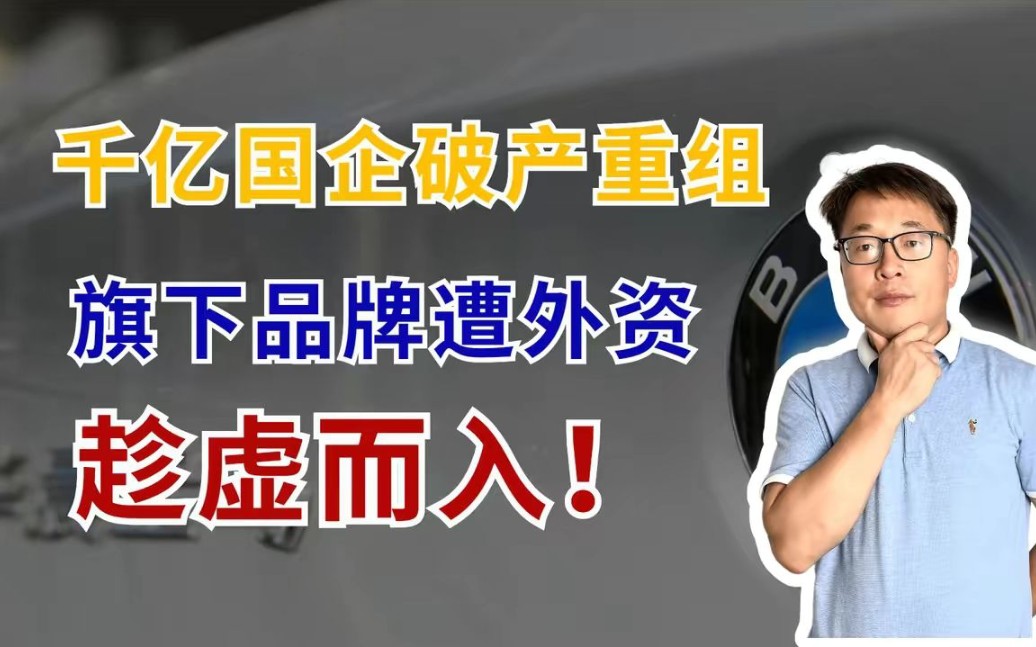 千亿国企破产重组
旗下品牌遭外资
趁虚而入！